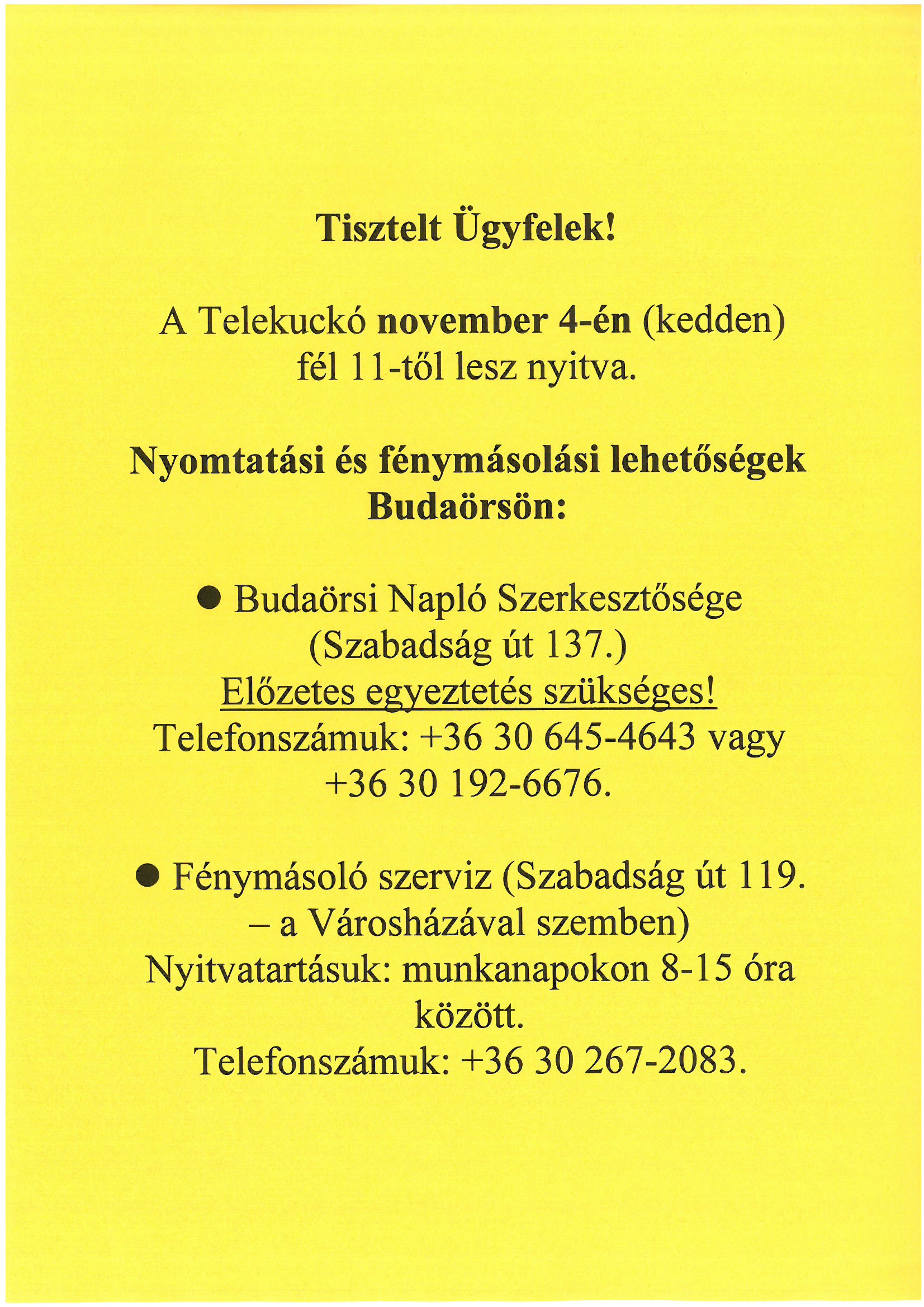 Tisztelt Ügyfelek!

A Telekuckó november 4-én (kedden) fél 11-től lesz nyitva.

Nyomtatási és fénymásolási lehetőségek Budaörsön:

● Budaörsi Napló Szerkesztősége (Szabadság út 137.)
Előzetes egyeztetés szükséges!
Telefonszámuk: +36 30 645-4643 vagy +36 30 192-6676.

● Fénymásoló szerviz (Szabadság út 119. – a Városházával szemben)
Nyitvatartásuk: munkanapokon 8-15 óra között.
Telefonszámuk: +36 30 267-2083.